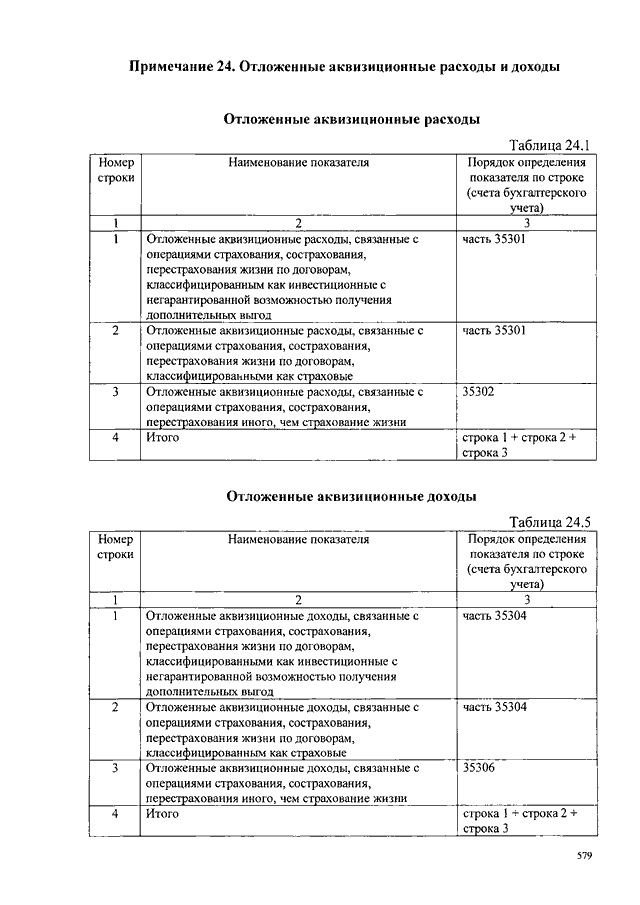 Примечание 24. Отложенные аквизиционные расходы и доходы

Отложенные аквизиционные расходы

Таблица 24.1

| Номер строки | Наименование показателя | Порядок определения показателя по строке (счета бухгалтерского учета) |
|---|---|---|
| 1 | 2 | 3 |
| 1 | Отложенные аквизиционные расходы, связанные с операциями страхования, сострахования, перестрахования жизни по договорам, классифицированным как инвестиционные с негарантированной возможностью получения дополнительных выгод | часть 35301 |
| 2 | Отложенные аквизиционные расходы, связанные с операциями страхования, сострахования, перестрахования жизни по договорам, классифицированным как страховые | часть 35301 |
| 3 | Отложенные аквизиционные расходы, связанные с операциями страхования, сострахования, перестрахования иного, чем страхование жизни | 35302 |
| 4 | Итого | строка 1 + строка 2 + строка 3 |

Отложенные аквизиционные доходы

Таблица 24.5

| Номер строки | Наименование показателя | Порядок определения показателя по строке (счета бухгалтерского учета) |
|---|---|---|
| 1 | 2 | 3 |
| 1 | Отложенные аквизиционные доходы, связанные с операциями страхования, сострахования, перестрахования жизни по договорам, классифицированными как инвестиционные с негарантированной возможностью получения дополнительных выгод | часть 35304 |
| 2 | Отложенные аквизиционные доходы, связанные с операциями страхования, сострахования, перестрахования жизни по договорам, классифицированным как страховые | часть 35304 |
| 3 | Отложенные аквизиционные доходы, связанные с операциями страхования, сострахования, перестрахования иного, чем страхование жизни | 35306 |
| 4 | Итого | строка 1 + строка 2 + строка 3 |

579